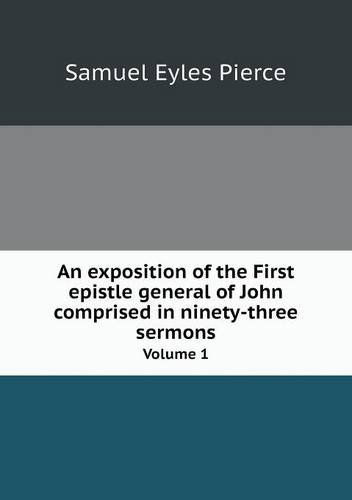 Samuel Eyles Pierce

An exposition of the First epistle general of John comprised in ninety-three sermons

Volume 1